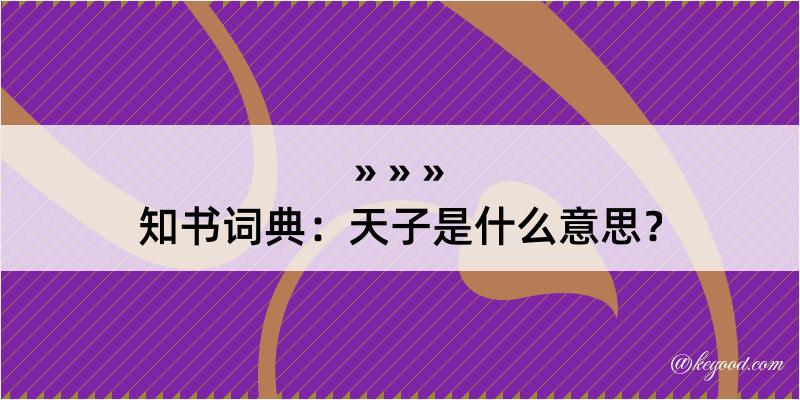 » » »
知书词典：天子是什么意思？
@kegood.com